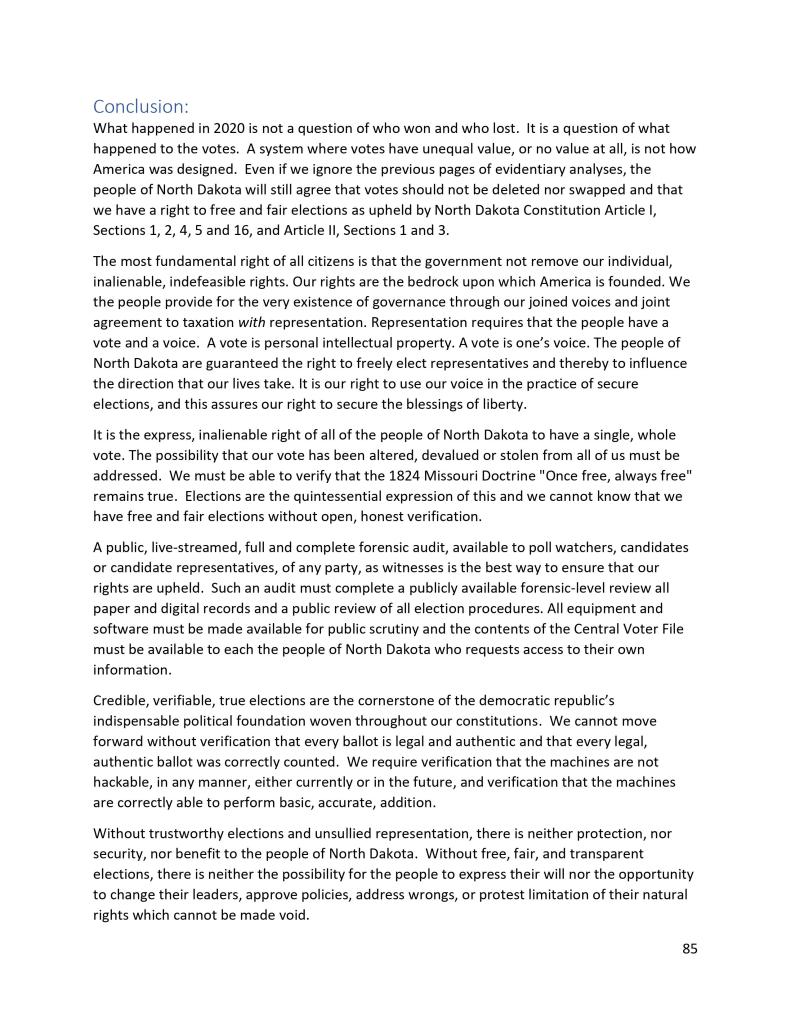 Conclusion:
What happened in 2020 is not a question of who won and who lost. It is a question of what happened to the votes. A system where votes have unequal value, or no value at all, is not how America was designed. Even if we ignore the previous pages of evidentiary analyses, the people of North Dakota will still agree that votes should not be deleted nor swapped and that we have a right to free and fair elections as upheld by North Dakota Constitution Article I, Sections 1, 2, 4, 5 and 16, and Article II, Sections 1 and 3.

The most fundamental right of all citizens is that the government not remove our individual, inalienable, indefeasible rights. Our rights are the bedrock upon which America is founded. We the people provide for the very existence of governance through our joined voices and joint agreement to taxation with representation. Representation requires that the people have a vote and a voice. A vote is personal intellectual property. A vote is one's voice. The people of North Dakota are guaranteed the right to freely elect representatives and thereby to influence the direction that our lives take. It is our right to use our voice in the practice of secure elections, and this assures our right to secure the blessings of liberty.

It is the express, inalienable right of all of the people of North Dakota to have a single, whole vote. The possibility that our vote has been altered, devalued or stolen from all of us must be addressed. We must be able to verify that the 1824 Missouri Doctrine "Once free, always free" remains true. Elections are the quintessential expression of this and we cannot know that we have free and fair elections without open, honest verification.

A public, live-streamed, full and complete forensic audit, available to poll watchers, candidates or candidate representatives, of any party, as witnesses is the best way to ensure that our rights are upheld. Such an audit must complete a publicly available forensic-level review all paper and digital records and a public review of all election procedures. All equipment and software must be made available for public scrutiny and the contents of the Central Voter File must be available to each the people of North Dakota who requests access to their own information.

Credible, verifiable, true elections are the cornerstone of the democratic republic's indispensable political foundation woven throughout our constitutions. We cannot move forward without verification that every ballot is legal and authentic and that every legal, authentic ballot was correctly counted. We require verification that the machines are not hackable, in any manner, either currently or in the future, and verification that the machines are correctly able to perform basic, accurate, addition.

Without trustworthy elections and unsullied representation, there is neither protection, nor security, nor benefit to the people of North Dakota. Without free, fair, and transparent elections, there is neither the possibility for the people to express their will nor the opportunity to change their leaders, approve policies, address wrongs, or protest limitation of their natural rights which cannot be made void.

85